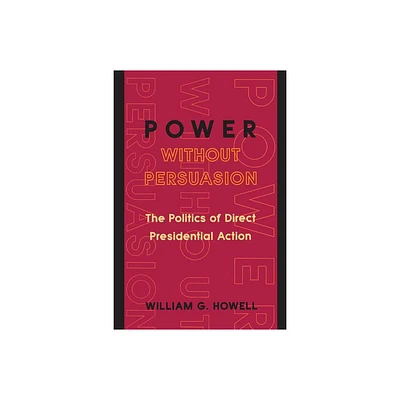 POWER
WITHOUT
PERSUASION

The Politics of Direct Presidential Action

WILLIAM G. HOWELL